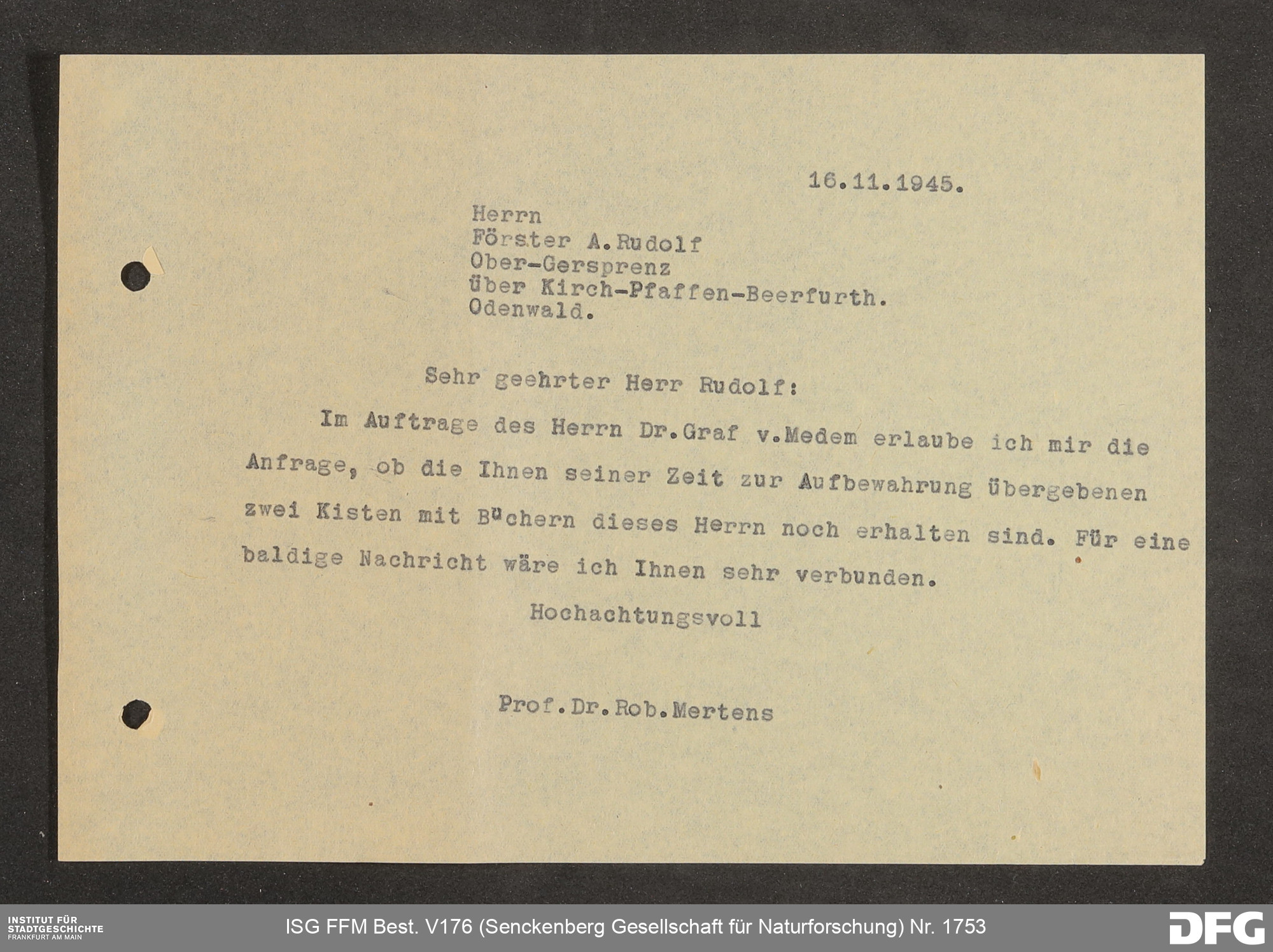 16.11.1945.

Herrn
Förster A.Rudolf
Ober-Gersprenz
über Kirch-Pfaffen-Beerfurth.
Odenwald.

Sehr geehrter Herr Rudolf:

Im Auftrage des Herrn Dr.Graf v.Medem erlaube ich mir die Anfrage, ob die Ihnen seiner Zeit zur Aufbewahrung übergebenen zwei Kisten mit Büchern dieses Herrn noch erhalten sind. Für eine baldige Nachricht wäre ich Ihnen sehr verbunden.

Hochachtungsvoll

Prof.Dr.Rob.Mertens

INSTITUT FÜR STADTGESCHICHTE FRANKFURT AM MAIN

ISG FFM Best. V176 (Senckenberg Gesellschaft für Naturforschung) Nr. 1753

DFG